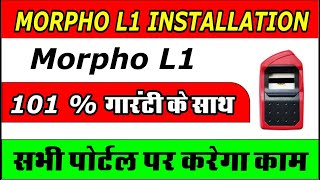 MORPHO L1 INSTALLATION

Morpho L1

101 % गारंटी के साथ

सभी पोर्टल पर करेगा काम